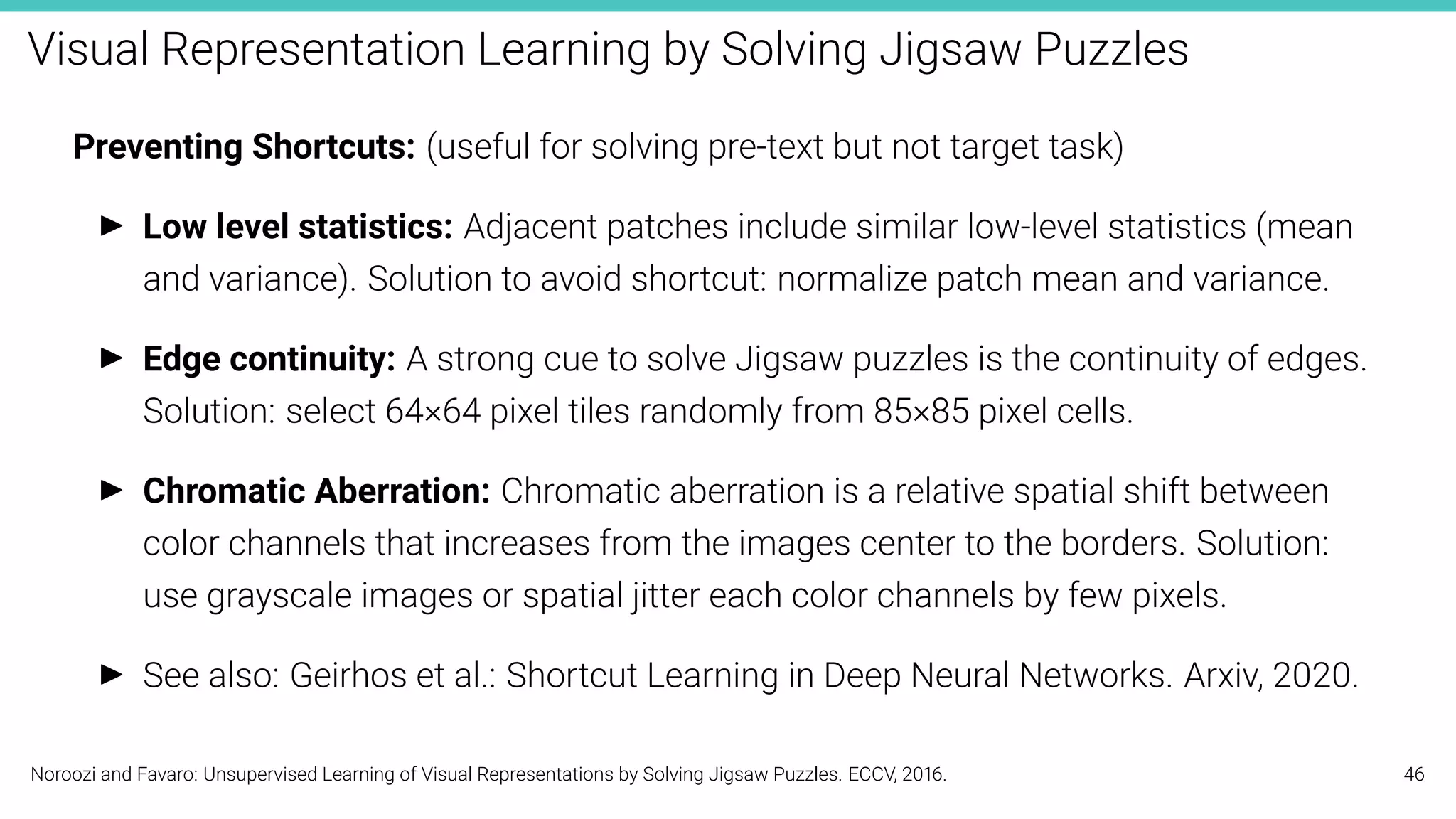 Visual Representation Learning by Solving Jigsaw Puzzles

Preventing Shortcuts: (useful for solving pre-text but not target task)

► Low level statistics: Adjacent patches include similar low-level statistics (mean and variance). Solution to avoid shortcut: normalize patch mean and variance.

► Edge continuity: A strong cue to solve Jigsaw puzzles is the continuity of edges. Solution: select 64×64 pixel tiles randomly from 85×85 pixel cells.

► Chromatic Aberration: Chromatic aberration is a relative spatial shift between color channels that increases from the images center to the borders. Solution: use grayscale images or spatial jitter each color channels by few pixels.

► See also: Geirhos et al.: Shortcut Learning in Deep Neural Networks. Arxiv, 2020.

Noroozi and Favaro: Unsupervised Learning of Visual Representations by Solving Jigsaw Puzzles. ECCV, 2016.

46